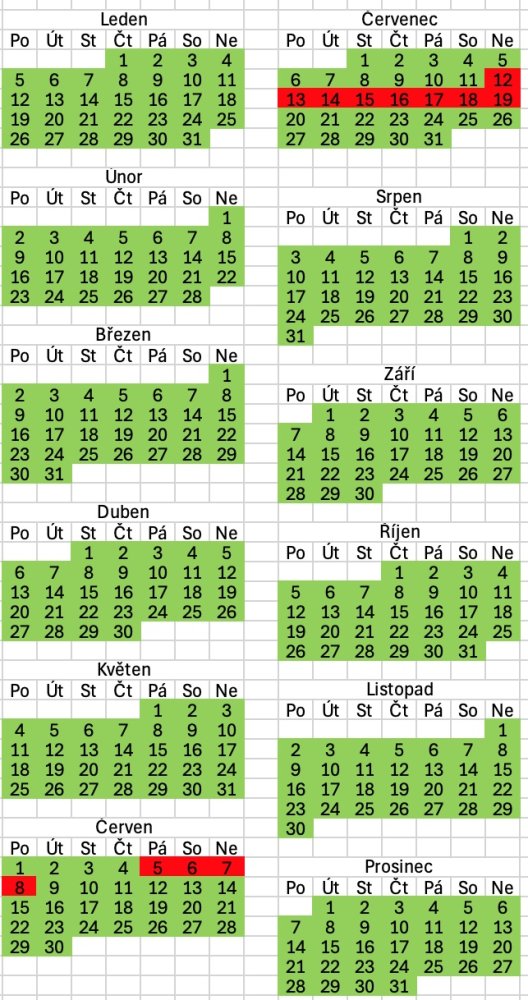 Leden

| Po | Út | St | Čt | Pá | So | Ne |
|---|---|---|---|---|---|---|
| | | | 1 | 2 | 3 | 4 |
| 5 | 6 | 7 | 8 | 9 | 10 | 11 |
| 12 | 13 | 14 | 15 | 16 | 17 | 18 |
| 19 | 20 | 21 | 22 | 23 | 24 | 25 |
| 26 | 27 | 28 | 29 | 30 | 31 | |

Únor

| Po | Út | St | Čt | Pá | So | Ne |
|---|---|---|---|---|---|---|
| | | | | | | 1 |
| 2 | 3 | 4 | 5 | 6 | 7 | 8 |
| 9 | 10 | 11 | 12 | 13 | 14 | 15 |
| 16 | 17 | 18 | 19 | 20 | 21 | 22 |
| 23 | 24 | 25 | 26 | 27 | 28 | |

Březen

| Po | Út | St | Čt | Pá | So | Ne |
|---|---|---|---|---|---|---|
| | | | | | | 1 |
| 2 | 3 | 4 | 5 | 6 | 7 | 8 |
| 9 | 10 | 11 | 12 | 13 | 14 | 15 |
| 16 | 17 | 18 | 19 | 20 | 21 | 22 |
| 23 | 24 | 25 | 26 | 27 | 28 | 29 |
| 30 | 31 | | | | | |

Duben

| Po | Út | St | Čt | Pá | So | Ne |
|---|---|---|---|---|---|---|
| | | 1 | 2 | 3 | 4 | 5 |
| 6 | 7 | 8 | 9 | 10 | 11 | 12 |
| 13 | 14 | 15 | 16 | 17 | 18 | 19 |
| 20 | 21 | 22 | 23 | 24 | 25 | 26 |
| 27 | 28 | 29 | 30 | | | |

Květen

| Po | Út | St | Čt | Pá | So | Ne |
|---|---|---|---|---|---|---|
| | | | | 1 | 2 | 3 |
| 4 | 5 | 6 | 7 | 8 | 9 | 10 |
| 11 | 12 | 13 | 14 | 15 | 16 | 17 |
| 18 | 19 | 20 | 21 | 22 | 23 | 24 |
| 25 | 26 | 27 | 28 | 29 | 30 | 31 |

Červen

| Po | Út | St | Čt | Pá | So | Ne |
|---|---|---|---|---|---|---|
| 1 | 2 | 3 | 4 | 5 | 6 | 7 |
| 8 | 9 | 10 | 11 | 12 | 13 | 14 |
| 15 | 16 | 17 | 18 | 19 | 20 | 21 |
| 22 | 23 | 24 | 25 | 26 | 27 | 28 |
| 29 | 30 | | | | | |

Červenec

| Po | Út | St | Čt | Pá | So | Ne |
|---|---|---|---|---|---|---|
| | | 1 | 2 | 3 | 4 | 5 |
| 6 | 7 | 8 | 9 | 10 | 11 | 12 |
| 13 | 14 | 15 | 16 | 17 | 18 | 19 |
| 20 | 21 | 22 | 23 | 24 | 25 | 26 |
| 27 | 28 | 29 | 30 | 31 | | |

Srpen

| Po | Út | St | Čt | Pá | So | Ne |
|---|---|---|---|---|---|---|
| | | | | | 1 | 2 |
| 3 | 4 | 5 | 6 | 7 | 8 | 9 |
| 10 | 11 | 12 | 13 | 14 | 15 | 16 |
| 17 | 18 | 19 | 20 | 21 | 22 | 23 |
| 24 | 25 | 26 | 27 | 28 | 29 | 30 |
| 31 | | | | | | |

Září

| Po | Út | St | Čt | Pá | So | Ne |
|---|---|---|---|---|---|---|
| | 1 | 2 | 3 | 4 | 5 | 6 |
| 7 | 8 | 9 | 10 | 11 | 12 | 13 |
| 14 | 15 | 16 | 17 | 18 | 19 | 20 |
| 21 | 22 | 23 | 24 | 25 | 26 | 27 |
| 28 | 29 | 30 | | | | |

Říjen

| Po | Út | St | Čt | Pá | So | Ne |
|---|---|---|---|---|---|---|
| | | | 1 | 2 | 3 | 4 |
| 5 | 6 | 7 | 8 | 9 | 10 | 11 |
| 12 | 13 | 14 | 15 | 16 | 17 | 18 |
| 19 | 20 | 21 | 22 | 23 | 24 | 25 |
| 26 | 27 | 28 | 29 | 30 | 31 | |

Listopad

| Po | Út | St | Čt | Pá | So | Ne |
|---|---|---|---|---|---|---|
| | | | | | | 1 |
| 2 | 3 | 4 | 5 | 6 | 7 | 8 |
| 9 | 10 | 11 | 12 | 13 | 14 | 15 |
| 16 | 17 | 18 | 19 | 20 | 21 | 22 |
| 23 | 24 | 25 | 26 | 27 | 28 | 29 |
| 30 | | | | | | |

Prosinec

| Po | Út | St | Čt | Pá | So | Ne |
|---|---|---|---|---|---|---|
| | 1 | 2 | 3 | 4 | 5 | 6 |
| 7 | 8 | 9 | 10 | 11 | 12 | 13 |
| 14 | 15 | 16 | 17 | 18 | 19 | 20 |
| 21 | 22 | 23 | 24 | 25 | 26 | 27 |
| 28 | 29 | 30 | 31 | | | |